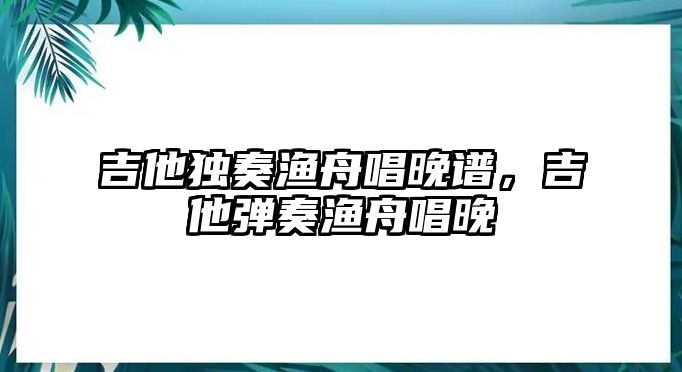 吉他独奏渔舟唱晚谱，吉他弹奏渔舟唱晚